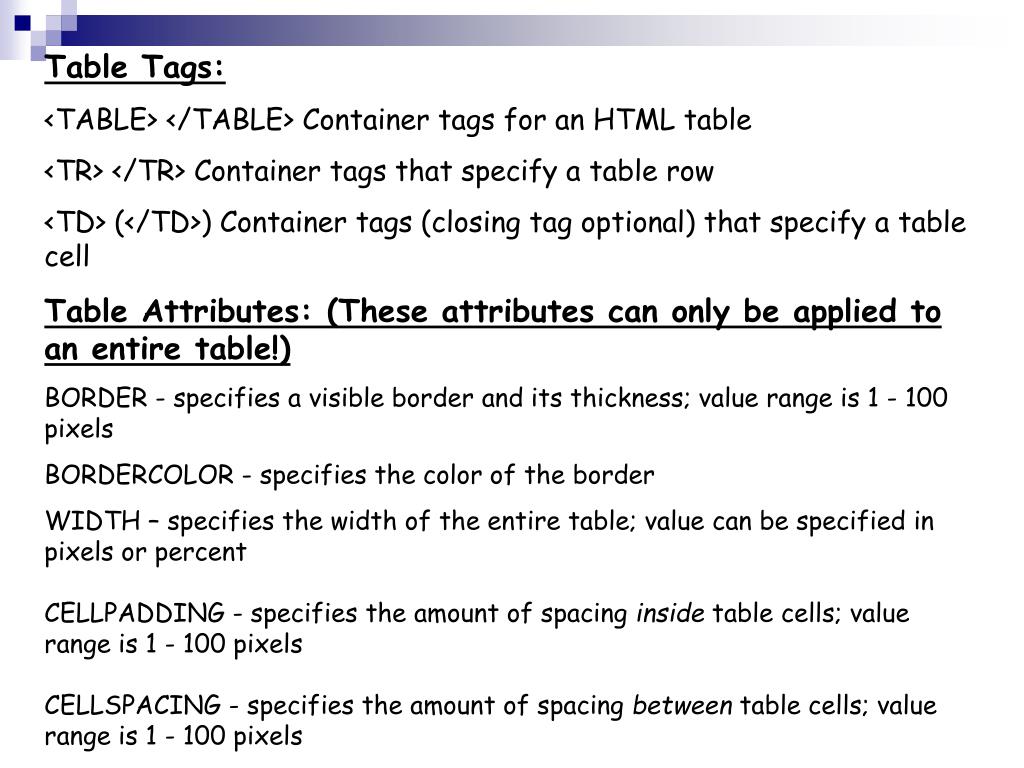 Table Tags:

<TABLE> </TABLE> Container tags for an HTML table

<TR> </TR> Container tags that specify a table row

<TD> (</TD>) Container tags (closing tag optional) that specify a table cell

Table Attributes: (These attributes can only be applied to an entire table!)

BORDER - specifies a visible border and its thickness; value range is 1 - 100 pixels

BORDERCOLOR - specifies the color of the border

WIDTH – specifies the width of the entire table; value can be specified in pixels or percent

CELLPADDING - specifies the amount of spacing inside table cells; value range is 1 - 100 pixels

CELLSPACING - specifies the amount of spacing between table cells; value range is 1 - 100 pixels